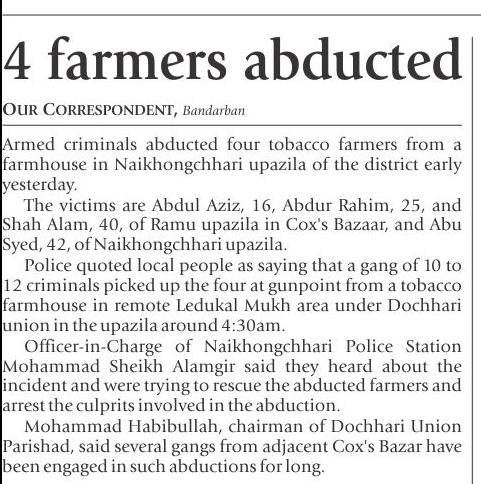 4 farmers abducted

OUR CORRESPONDENT, Bandarban

Armed criminals abducted four tobacco farmers from a farmhouse in Naikhongchhari upazila of the district early yesterday.

The victims are Abdul Aziz, 16, Abdur Rahim, 25, and Shah Alam, 40, of Ramu upazila in Cox's Bazaar, and Abu Syed, 42, of Naikhongchhari upazila.

Police quoted local people as saying that a gang of 10 to 12 criminals picked up the four at gunpoint from a tobacco farmhouse in remote Ledukal Mukh area under Dochhari union in the upazila around 4:30am.

Officer-in-Charge of Naikhongchhari Police Station Mohammad Sheikh Alamgir said they heard about the incident and were trying to rescue the abducted farmers and arrest the culprits involved in the abduction.

Mohammad Habibullah, chairman of Dochhari Union Parishad, said several gangs from adjacent Cox's Bazar have been engaged in such abductions for long.